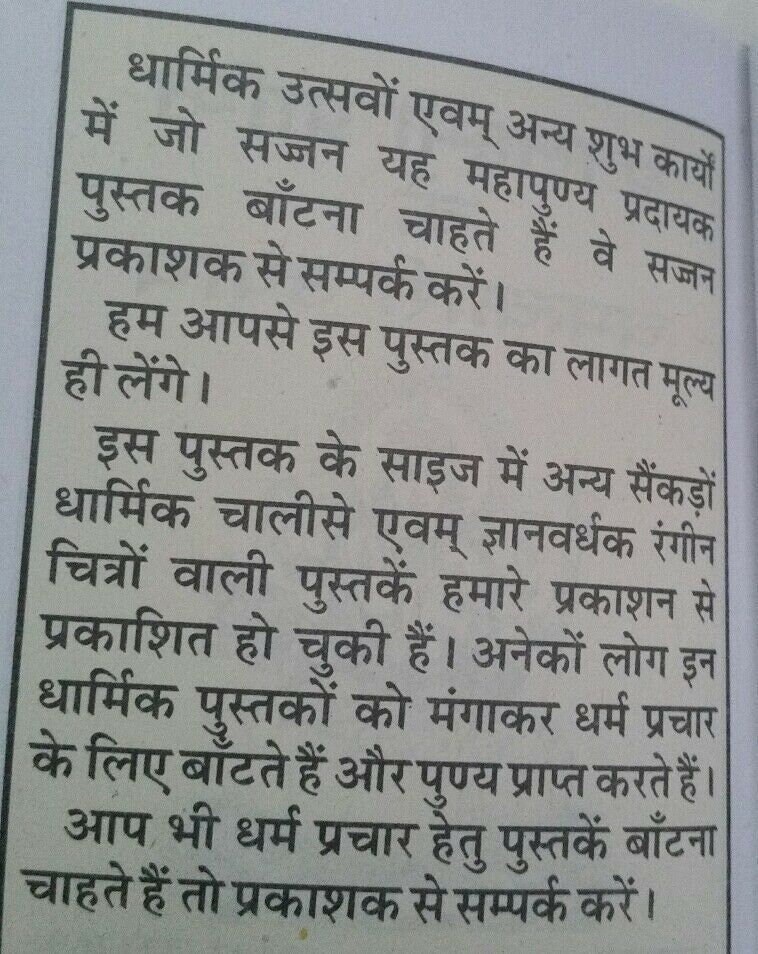 धार्मिक उत्सवों एवम् अन्य शुभ कार्यों में जो सज्जन यह महापुण्य प्रदायक पुस्तक बाँटना चाहते हैं वे सज्जन प्रकाशक से सम्पर्क करें।

हम आपसे इस पुस्तक का लागत मूल्य ही लेंगे।

इस पुस्तक के साइज में अन्य सैंकड़ों धार्मिक चालीसे एवम् ज्ञानवर्धक रंगीन चित्रों वाली पुस्तकें हमारे प्रकाशन से प्रकाशित हो चुकी हैं। अनेकों लोग इन धार्मिक पुस्तकों को मंगाकर धर्म प्रचार के लिए बाँटते हैं और पुण्य प्राप्त करते हैं। आप भी धर्म प्रचार हेतु पुस्तकें बाँटना चाहते हैं तो प्रकाशक से सम्पर्क करें।